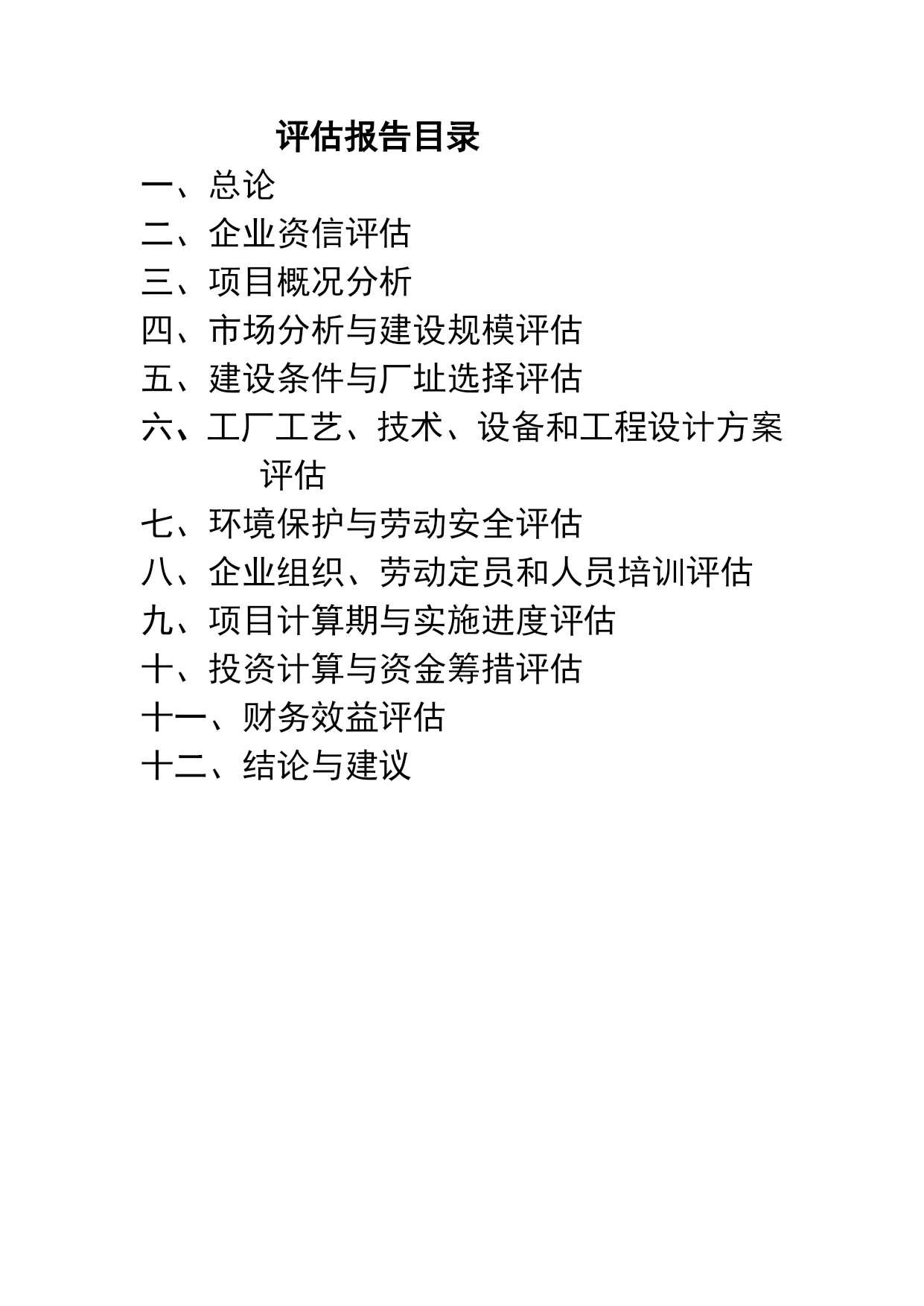 评估报告目录

一、总论
二、企业资信评估
三、项目概况分析
四、市场分析与建设规模评估
五、建设条件与厂址选择评估
六、工厂工艺、技术、设备和工程设计方案评估
七、环境保护与劳动安全评估
八、企业组织、劳动定员和人员培训评估
九、项目计算期与实施进度评估
十、投资计算与资金筹措评估
十一、财务效益评估
十二、结论与建议